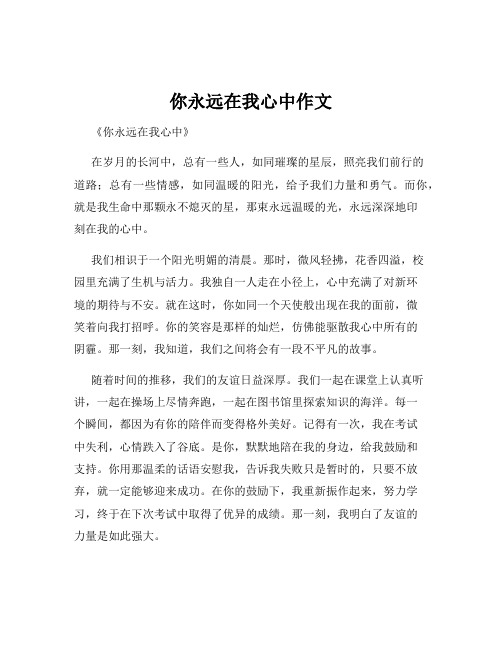 你永远在我心中作文

《你永远在我心中》

在岁月的长河中，总有一些人，如同璀璨的星辰，照亮我们前行的道路；总有一些情感，如同温暖的阳光，给予我们力量和勇气。而你，就是我生命中那颗永不熄灭的星，那束永远温暖的光，永远深深地印刻在我的心中。

我们相识于一个阳光明媚的清晨。那时，微风轻拂，花香四溢，校园里充满了生机与活力。我独自一人走在小径上，心中充满了对新环境的期待与不安。就在这时，你如同一个天使般出现在我的面前，微笑着向我打招呼。你的笑容是那样的灿烂，仿佛能驱散我心中所有的阴霾。那一刻，我知道，我们之间将会有一段不平凡的故事。

随着时间的推移，我们的友谊日益深厚。我们一起在课堂上认真听讲，一起在操场上尽情奔跑，一起在图书馆里探索知识的海洋。每一个瞬间，都因为有你的陪伴而变得格外美好。记得有一次，我在考试中失利，心情跌入了谷底。是你，默默地陪在我的身边，给我鼓励和支持。你用那温柔的话语安慰我，告诉我失败只是暂时的，只要不放弃，就一定能够迎来成功。在你的鼓励下，我重新振作起来，努力学习，终于在下次考试中取得了优异的成绩。那一刻，我明白了友谊的力量是如此强大。